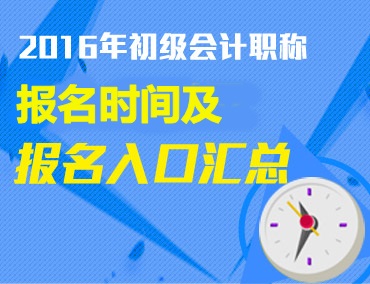 2016年初级会计职称
报名时间及
报名入口汇总